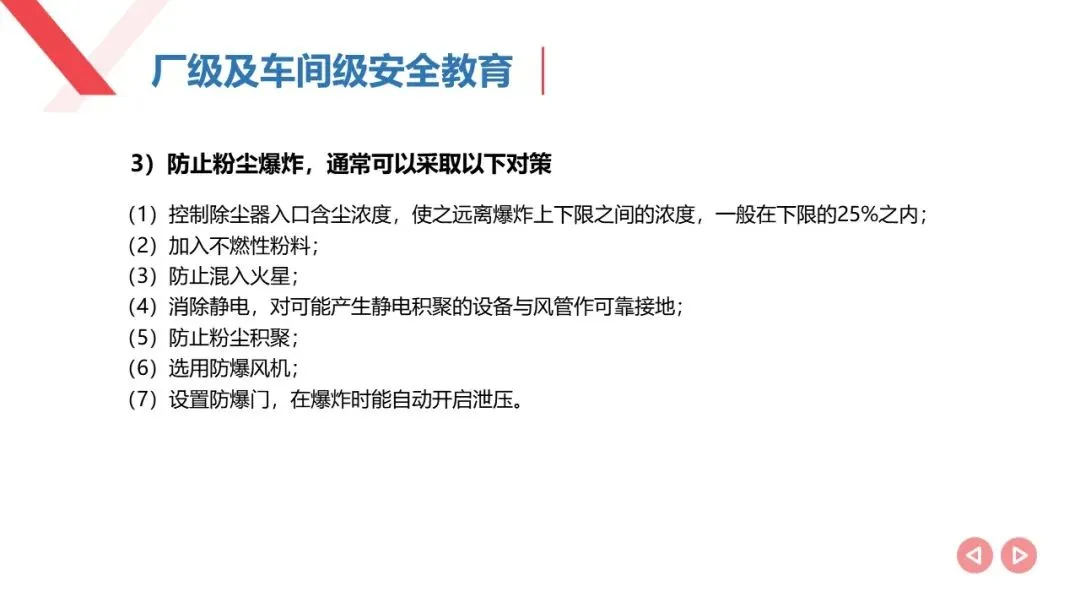 厂级及车间级安全教育

3）防止粉尘爆炸，通常可以采取以下对策

（1）控制除尘器入口含尘浓度，使之远离爆炸上下限之间的浓度，一般在下限的25%之内；
（2）加入不燃性粉料；
（3）防止混入火星；
（4）消除静电，对可能产生静电积聚的设备与风管作可靠接地；
（5）防止粉尘积聚；
（6）选用防爆风机；
（7）设置防爆门，在爆炸时能自动开启泄压。